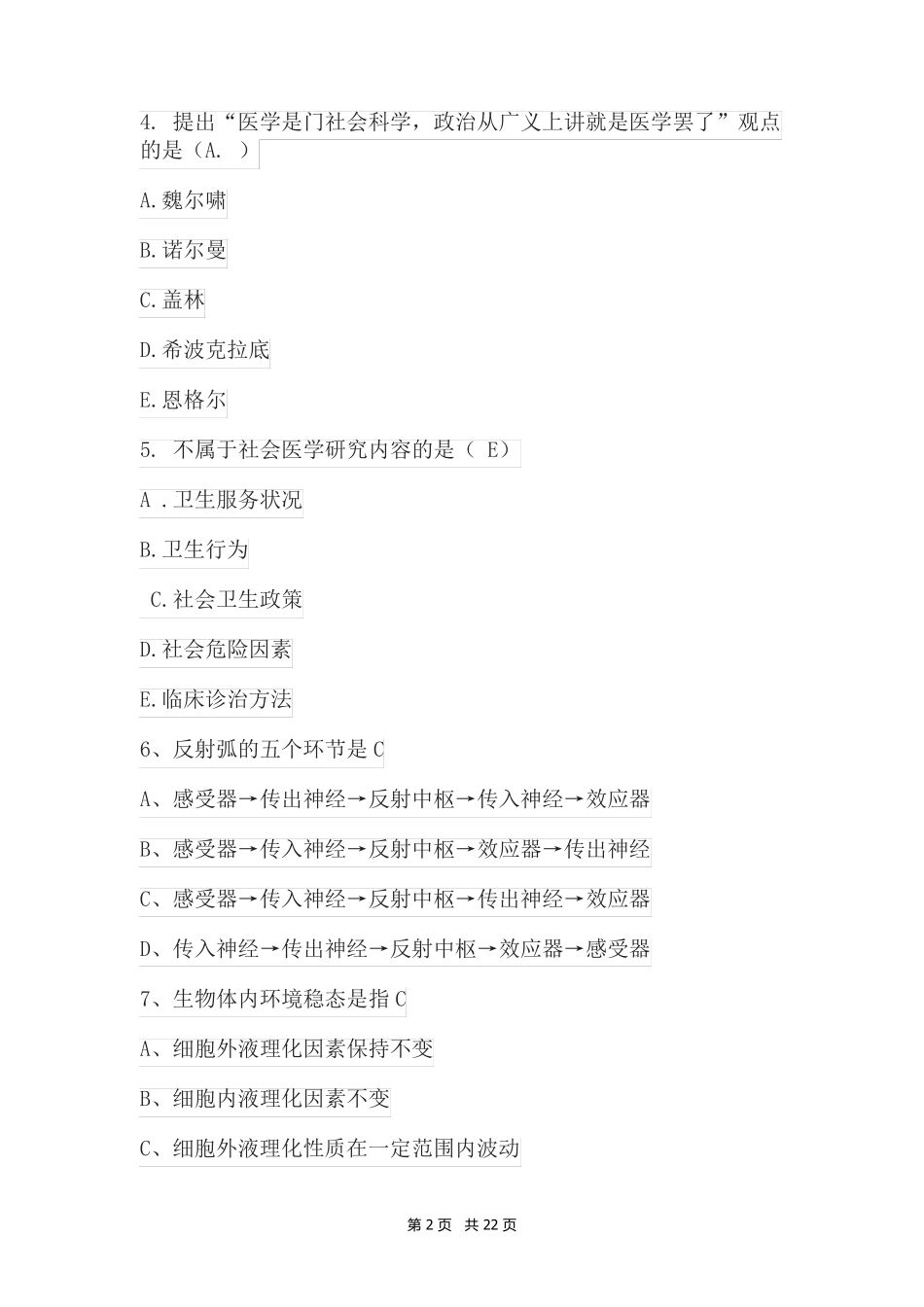 4. 提出“医学是门社会科学，政治从广义上讲就是医学罢了”观点的是（A. ）

A.魏尔啸

B.诺尔曼

C.盖林

D.希波克拉底

E.恩格尔

5. 不属于社会医学研究内容的是（ E）

A .卫生服务状况

B.卫生行为

C.社会卫生政策

D.社会危险因素

E.临床诊治方法

6、反射弧的五个环节是 C

A、感受器→传出神经→反射中枢→传入神经→效应器

B、感受器→传入神经→反射中枢→效应器→传出神经

C、感受器→传入神经→反射中枢→传出神经→效应器

D、传入神经→传出神经→反射中枢→效应器→感受器

7、生物体内环境稳态是指 C

A、细胞外液理化因素保持不变

B、细胞内液理化因素不变

C、细胞外液理化性质在一定范围内波动

第 2 页 共 22 页